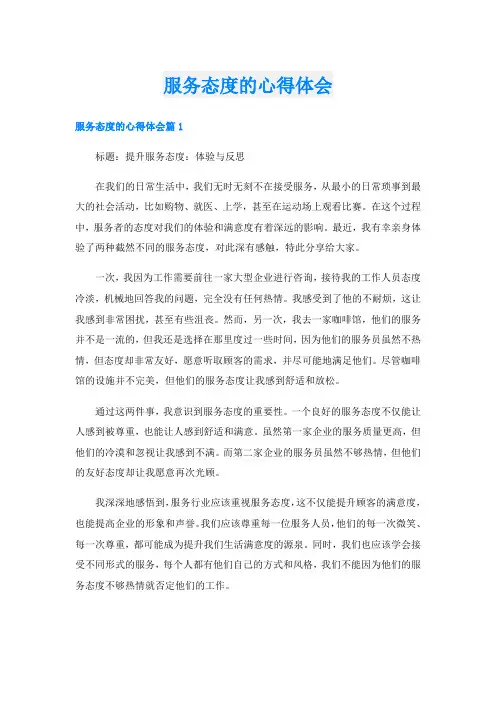 服务态度的心得体会

服务态度的心得体会篇 1

标题：提升服务态度：体验与反思

在我们的日常生活中，我们无时无刻不在接受服务，从最小的日常琐事到最大的社会活动，比如购物、就医、上学，甚至在运动场上观看比赛。在这个过程中，服务者的态度对我们的体验和满意度有着深远的影响。最近，我有幸亲身体验了两种截然不同的服务态度，对此深有感触，特此分享给大家。

一次，我因为工作需要前往一家大型企业进行咨询，接待我的工作人员态度冷淡，机械地回答我的问题，完全没有任何热情。我感受到了他的不耐烦，这让我感到非常困扰，甚至有些沮丧。然而，另一次，我去一家咖啡馆，他们的服务并不是一流的，但我还是选择在那里度过一些时间，因为他们的服务员虽然不热情，但态度却非常友好，愿意听取顾客的需求，并尽可能地满足他们。尽管咖啡馆的设施并不完美，但他们的服务态度让我感到舒适和放松。

通过这两件事，我意识到服务态度的重要性。一个良好的服务态度不仅能让人感到被尊重，也能让人感到舒适和满意。虽然第一家企业的服务质量更高，但他们的冷漠和忽视让我感到不满。而第二家企业的服务员虽然不够热情，但他们的友好态度却让我愿意再次光顾。

我深深地感悟到，服务行业应该重视服务态度，这不仅能提升顾客的满意度，也能提高企业的形象和声誉。我们应该尊重每一位服务人员，他们的每一次微笑、每一次尊重，都可能成为提升我们生活满意度的源泉。同时，我们也应该学会接受不同形式的服务，每个人都有他们自己的方式和风格，我们不能因为他们的服务态度不够热情就否定他们的工作。